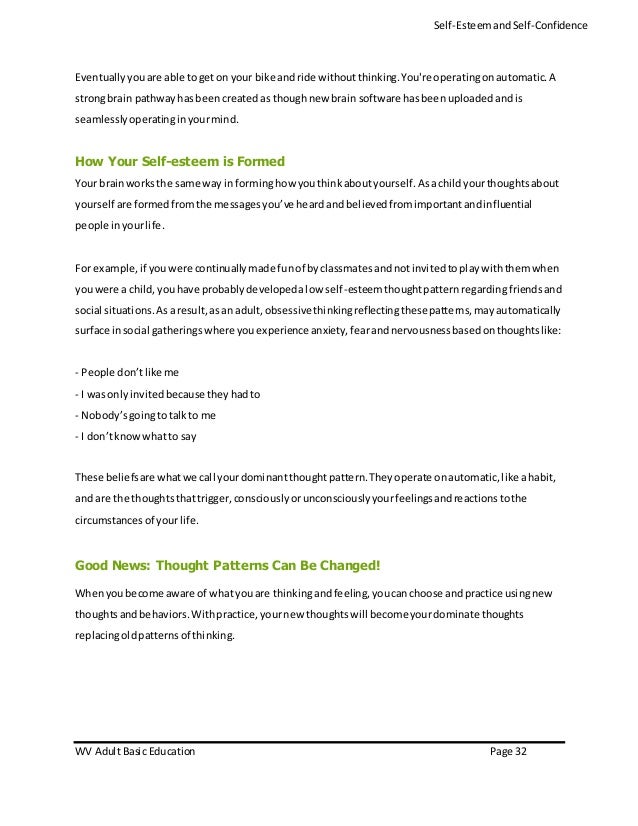 Self-Esteem and Self-Confidence

Eventually you are able to get on your bike and ride without thinking. You're operating on automatic. A strong brain pathway has been created as though new brain software has been uploaded and is seamlessly operating in your mind.

How Your Self-esteem is Formed

Your brain works the same way in forming how you think about yourself. As a child your thoughts about yourself are formed from the messages you've heard and believed from important and influential people in your life.

For example, if you were continually made fun of by classmates and not invited to play with them when you were a child, you have probably developed a low self-esteem thought pattern regarding friends and social situations. As a result, as an adult, obsessive thinking reflecting these patterns, may automatically surface in social gatherings where you experience anxiety, fear and nervousness based on thoughts like:

- People don't like me
- I was only invited because they had to
- Nobody's going to talk to me
- I don't know what to say

These beliefs are what we call your dominant thought pattern. They operate on automatic, like a habit, and are the thoughts that trigger, consciously or unconsciously your feelings and reactions to the circumstances of your life.

Good News: Thought Patterns Can Be Changed!

When you become aware of what you are thinking and feeling, you can choose and practice using new thoughts and behaviors. With practice, your new thoughts will become your dominate thoughts replacing old patterns of thinking.

WV Adult Basic Education Page 32